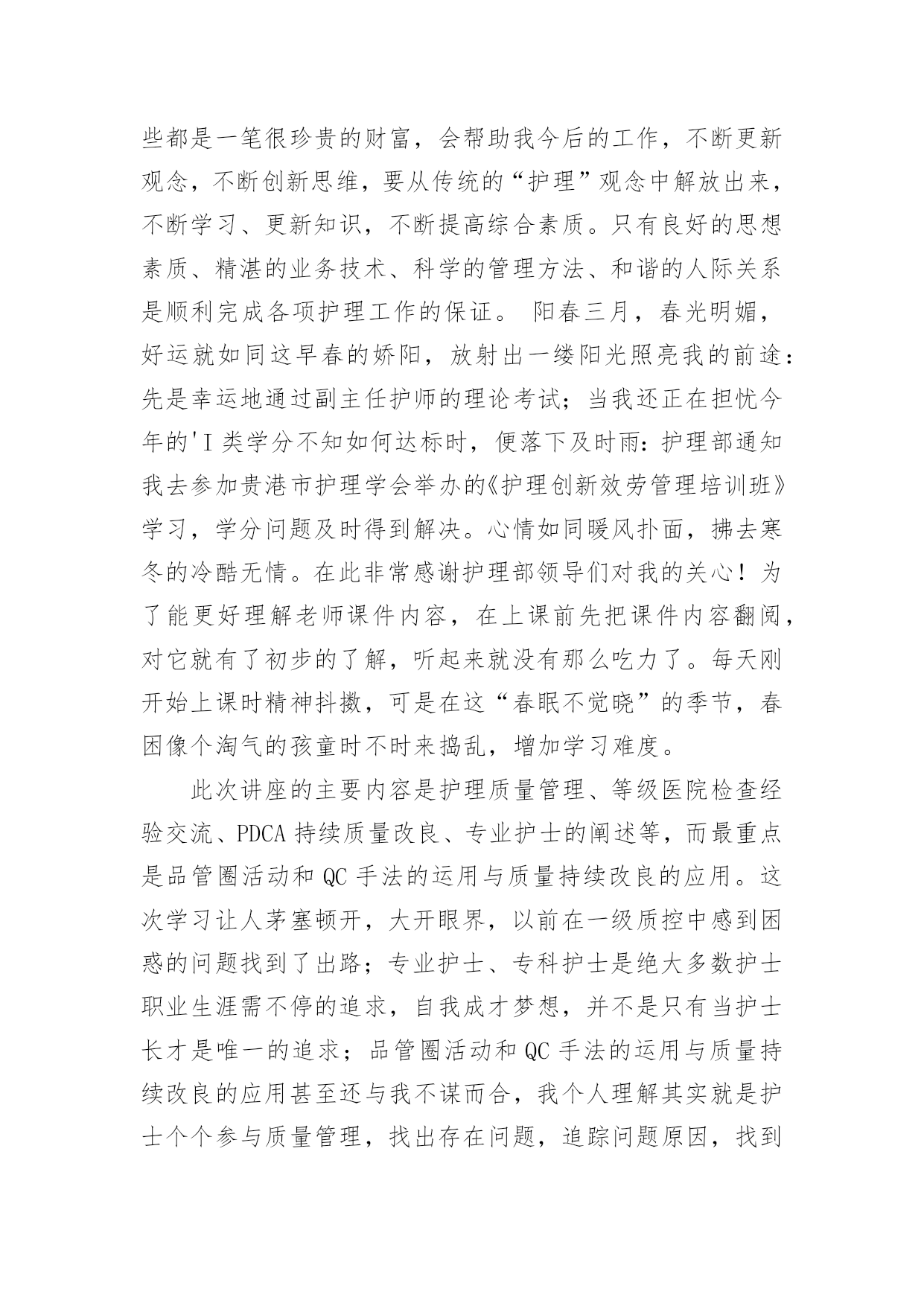 些都是一笔很珍贵的财富，会帮助我今后的工作，不断更新观念，不断创新思维，要从传统的“护理”观念中解放出来，不断学习、更新知识，不断提高综合素质。只有良好的思想素质、精湛的业务技术、科学的管理方法、和谐的人际关系是顺利完成各项护理工作的保证。 阳春三月，春光明媚，好运就如同这早春的娇阳，放射出一缕阳光照亮我的前途：先是幸运地通过副主任护师的理论考试；当我还正在担忧今年的'I 类学分不知如何达标时，便落下及时雨：护理部通知我去参加贵港市护理学会举办的《护理创新效劳管理培训班》学习，学分问题及时得到解决。心情如同暖风扑面，拂去寒冬的冷酷无情。在此非常感谢护理部领导们对我的关心！为了能更好理解老师课件内容，在上课前先把课件内容翻阅，对它就有了初步的了解，听起来就没有那么吃力了。每天刚开始上课时精神抖擞，可是在这“春眠不觉晓”的季节，春困像个淘气的孩童时不时来捣乱，增加学习难度。

此次讲座的主要内容是护理质量管理、等级医院检查经验交流、PDCA 持续质量改良、专业护士的阐述等，而最重点是品管圈活动和 QC 手法的运用与质量持续改良的应用。这次学习让人茅塞顿开，大开眼界，以前在一级质控中感到困惑的问题找到了出路；专业护士、专科护士是绝大多数护士职业生涯需不停的追求，自我成才梦想，并不是只有当护士长才是唯一的追求；品管圈活动和 QC 手法的运用与质量持续改良的应用甚至还与我不谋而合，我个人理解其实就是护士个个参与质量管理，找出存在问题，追踪问题原因，找到